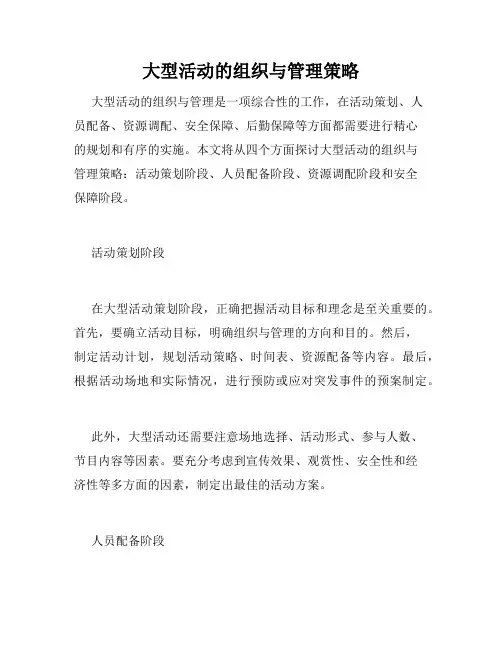 大型活动的组织与管理策略

大型活动的组织与管理是一项综合性的工作，在活动策划、人员配备、资源调配、安全保障、后勤保障等方面都需要进行精心的规划和有序的实施。本文将从四个方面探讨大型活动的组织与管理策略：活动策划阶段、人员配备阶段、资源调配阶段和安全保障阶段。

活动策划阶段

在大型活动策划阶段，正确把握活动目标和理念是至关重要的。首先，要确立活动目标，明确组织与管理的方向和目的。然后，制定活动计划，规划活动策略、时间表、资源配备等内容。最后，根据活动场地和实际情况，进行预防或应对突发事件的预案制定。

此外，大型活动还需要注意场地选择、活动形式、参与人数、节目内容等因素。要充分考虑到宣传效果、观赏性、安全性和经济性等多方面的因素，制定出最佳的活动方案。

人员配备阶段